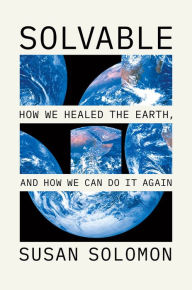 SOLVABLE

HOW WE HEALED THE EARTH,

AND HOW WE CAN DO IT AGAIN

SUSAN SOLOMON